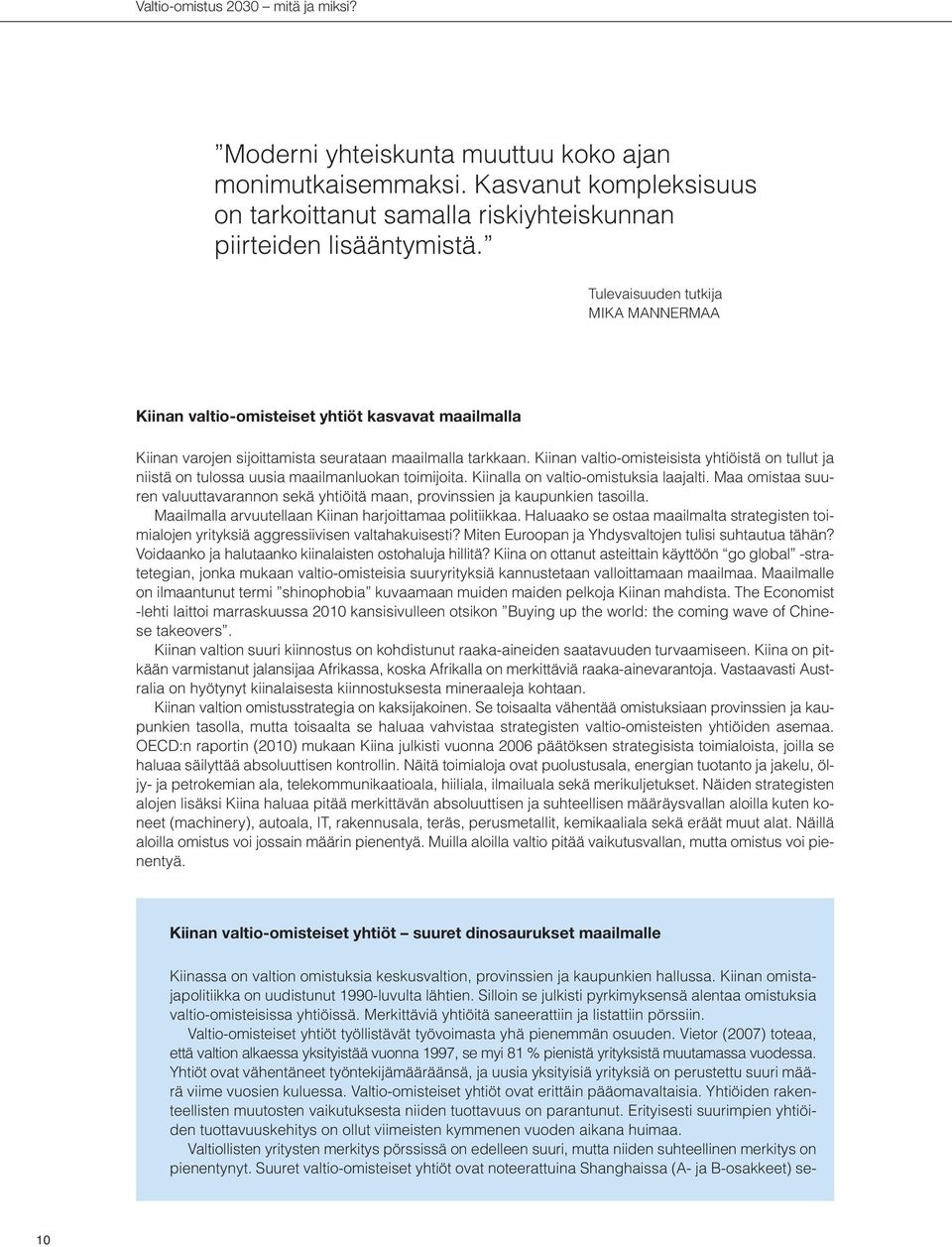 Valtio-omistus 2030 – mitä ja miksi?

”Moderni yhteiskunta muuttuu koko ajan monimutkaisemmaksi. Kasvanut kompleksisuus on tarkoittanut samalla riskiyhteiskunnan piirteiden lisääntymistä.”

Tulevaisuuden tutkija
MIKA MANNERMAA

Kiinan valtio-omisteiset yhtiöt kasvavat maailmalla

Kiinan varojen sijoittamista seurataan maailmalla tarkkaan. Kiinan valtio-omisteisista yhtiöistä on tullut ja niistä on tulossa uusia maailmanluokan toimijoita. Kiinalla on valtio-omistuksia laajalti. Maa omistaa suuren valuuttavarannon sekä yhtiöitä maan, provinssien ja kaupunkien tasoilla.

Maailmalla arvuutellaan Kiinan harjoittamaa politiikkaa. Haluaako se ostaa maailmalta strategisten toimialojen yrityksiä aggressiivisen valtahakuisesti? Miten Euroopan ja Yhdysvaltojen tulisi suhtautua tähän? Voidaanko ja halutaanko kiinalaisten ostohaluja hillitä? Kiina on ottanut asteittain käyttöön ”go global” -strategian, jonka mukaan valtio-omisteisia suuryrityksiä kannustetaan valloittamaan maailmaa. Maailmalle on ilmaantunut termi ”shinophobia” kuvaamaan muiden maiden pelkoja Kiinan mahdista. The Economist -lehti laittoi marraskuussa 2010 kansisivulleen otsikon ”Buying up the world: the coming wave of Chinese takeovers”.

Kiinan valtion suuri kiinnostus on kohdistunut raaka-aineiden saatavuuden turvaamiseen. Kiina on pitkään varmistanut jalansijaa Afrikassa, koska Afrikalla on merkittäviä raaka-ainevarantoja. Vastaavasti Australia on hyötynyt kiinalaisesta kiinnostuksesta mineraaleja kohtaan.

Kiinan valtion omistusstrategia on kaksijakoinen. Se toisaalta vähentää omistuksiaan provinssien ja kaupunkien tasolla, mutta toisaalta se haluaa vahvistaa strategisten valtio-omisteisten yhtiöiden asemaa. OECD:n raportin (2010) mukaan Kiina julkisti vuonna 2006 päätöksen strategisista toimialoista, joilla se haluaa säilyttää absoluuttisen kontrollin. Näitä toimialoja ovat puolustusala, energian tuotanto ja jakelu, öljy- ja petrokemian ala, telekommunikaatioala, hiiliala, ilmailuala sekä merikuljetukset. Näiden strategisten alojen lisäksi Kiina haluaa pitää merkittävän absoluuttisen ja suhteellisen määräysvallan aloilla kuten koneet (machinery), autoala, IT, rakennusala, teräs, perusmetallit, kemikaaliala sekä eräät muut alat. Näillä aloilla omistus voi jossain määrin pienentyä. Muilla aloilla valtio pitää vaikutusvallan, mutta omistus voi pienentyä.

Kiinan valtio-omisteiset yhtiöt – suuret dinosaurukset maailmalle

Kiinassa on valtion omistuksia keskusvaltion, provinssien ja kaupunkien hallussa. Kiinan omistajapolitiikka on uudistunut 1990-luvulta lähtien. Silloin se julkisti pyrkimyksensä alentaa omistuksia valtio-omisteisissa yhtiöissä. Merkittäviä yhtiöitä saneerattiin ja listattiin pörssiin.

Valtio-omisteiset yhtiöt työllistävät työvoimasta yhä pienemmän osuuden. Vietor (2007) toteaa, että valtion alkaessa yksityistää vuonna 1997, se myi 81 % pienistä yrityksistä muutamassa vuodessa. Yhtiöt ovat vähentäneet työntekijämääräänsä, ja uusia yksityisiä yrityksiä on perustettu suuri määrä viime vuosien kuluessa. Valtio-omisteiset yhtiöt ovat erittäin pääomavaltaisia. Yhtiöiden rakenteellisten muutosten vaikutuksesta niiden tuottavuus on parantunut. Erityisesti suurimpien yhtiöiden tuottavuuskehitys on ollut viimeisten kymmenen vuoden aikana huimaa.

Valtiollisten yritysten merkitys pörssissä on edelleen suuri, mutta niiden suhteellinen merkitys on pienentynyt. Suuret valtio-omisteiset yhtiöt ovat noteerattuina Shanghaissa (A- ja B-osakkeet) se-

10